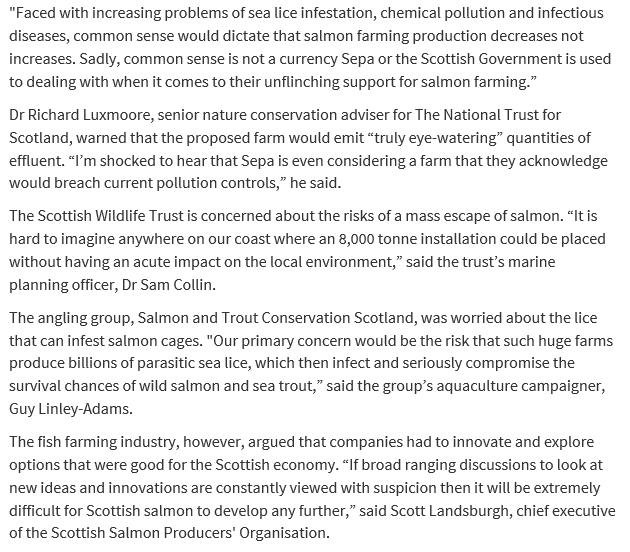 "Faced with increasing problems of sea lice infestation, chemical pollution and infectious diseases, common sense would dictate that salmon farming production decreases not increases. Sadly, common sense is not a currency Sepa or the Scottish Government is used to dealing with when it comes to their unflinching support for salmon farming.”

Dr Richard Luxmoore, senior nature conservation adviser for The National Trust for Scotland, warned that the proposed farm would emit “truly eye-watering” quantities of effluent. “I’m shocked to hear that Sepa is even considering a farm that they acknowledge would breach current pollution controls,” he said.

The Scottish Wildlife Trust is concerned about the risks of a mass escape of salmon. “It is hard to imagine anywhere on our coast where an 8,000 tonne installation could be placed without having an acute impact on the local environment,” said the trust’s marine planning officer, Dr Sam Collin.

The angling group, Salmon and Trout Conservation Scotland, was worried about the lice that can infest salmon cages. "Our primary concern would be the risk that such huge farms produce billions of parasitic sea lice, which then infect and seriously compromise the survival chances of wild salmon and sea trout,” said the group’s aquaculture campaigner, Guy Linley-Adams.

The fish farming industry, however, argued that companies had to innovate and explore options that were good for the Scottish economy. “If broad ranging discussions to look at new ideas and innovations are constantly viewed with suspicion then it will be extremely difficult for Scottish salmon to develop any further,” said Scott Landsburgh, chief executive of the Scottish Salmon Producers' Organisation.